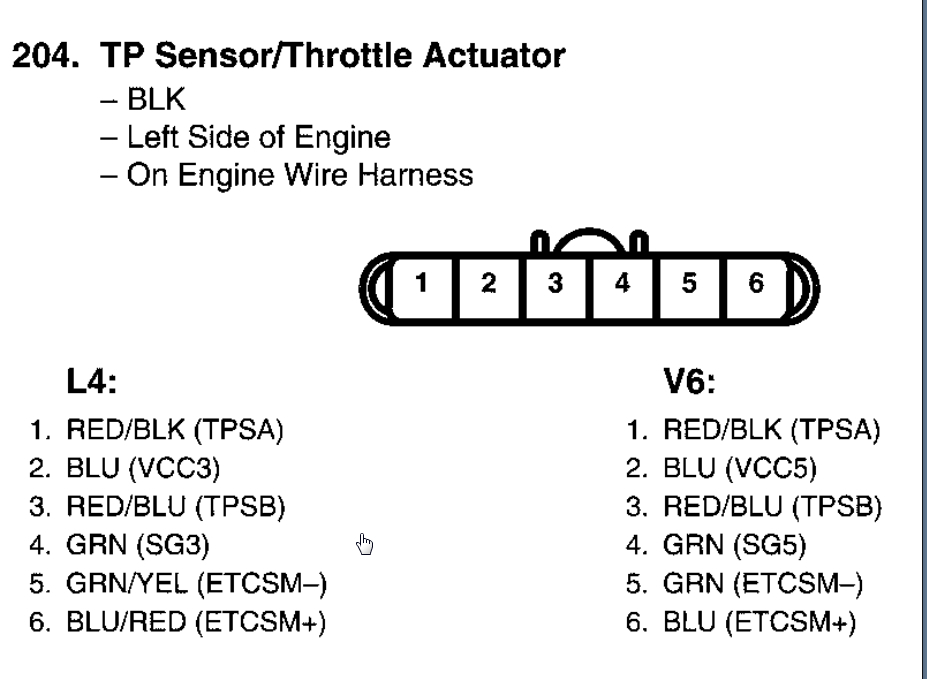 204. TP Sensor/Throttle Actuator
– BLK
– Left Side of Engine
– On Engine Wire Harness

1 2 3 4 5 6

L4:
1. RED/BLK (TPSA)
2. BLU (VCC3)
3. RED/BLU (TPSB)
4. GRN (SG3)
5. GRN/YEL (ETCSM–)
6. BLU/RED (ETCSM+)

V6:
1. RED/BLK (TPSA)
2. BLU (VCC5)
3. RED/BLU (TPSB)
4. GRN (SG5)
5. GRN (ETCSM–)
6. BLU (ETCSM+)